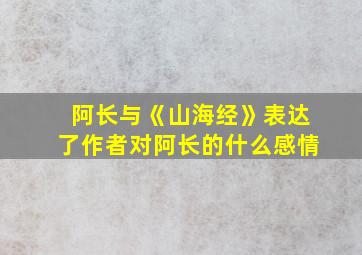 阿长与《山海经》表达了作者对阿长的什么感情